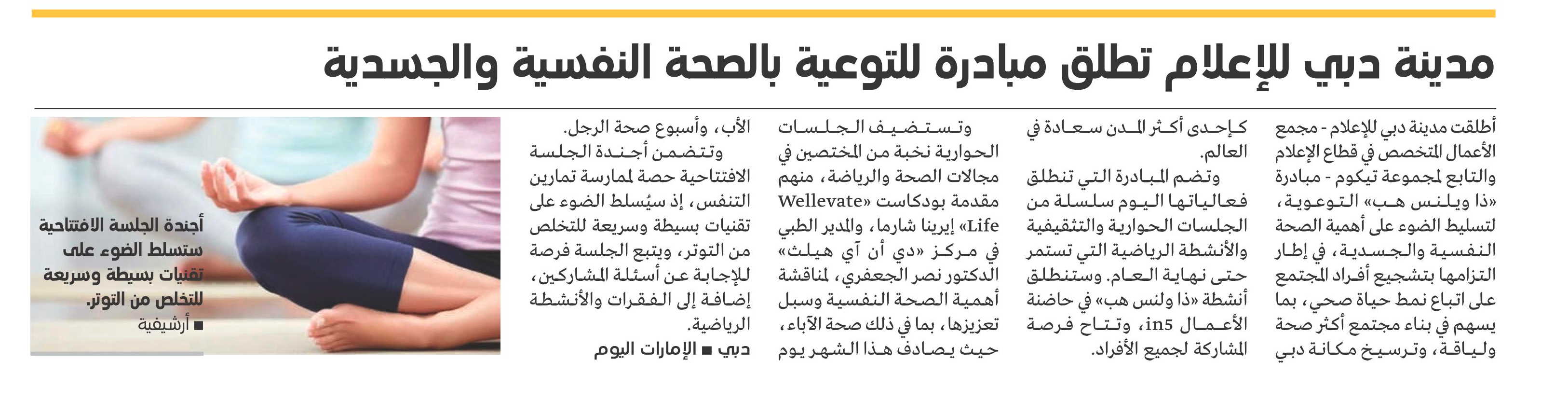 مدينة دبي للإعلام تطلق مبادرة للتوعية بالصحة النفسية والجسدية

أطلقت مدينة دبي للإعلام - مجمع الأعمال المتخصص في قطاع الإعلام والتابع لمجموعة تيكوم - مبادرة «ذا ويلنس هب» التوعوية، لتسليط الضوء على أهمية الصحة النفسية والجسدية، في إطار التزامها بتشجيع أفراد المجتمع على اتباع نمط حياة صحي، بما يسهم في بناء مجتمع أكثر صحة ولياقة، وترسيخ مكانة دبي كإحدى أكثر المدن سعادة في العالم.

وتضم المبادرة التي تنطلق فعالياتها اليوم سلسلة من الجلسات الحوارية والتثقيفية والأنشطة الرياضية التي تستمر حتى نهاية العام. وستنطلق أنشطة «ذا ولنس هب» في حاضنة الأعمال in5، وتتاح فرصة المشاركة لجميع الأفراد.

وتستضيف الجلسات الحوارية نخبة من المختصين في مجالات الصحة والرياضة، منهم مقدمة بودكاست «Wellevate Life» إيرينا شارما، والمدير الطبي في مركز «دي أن آي هيلث» الدكتور نصر الجعفري، لمناقشة أهمية الصحة النفسية وسبل تعزيزها، بما في ذلك صحة الآباء، حيث يصادف هذا الشهر يوم الأب، وأسبوع صحة الرجل.

وتتضمن أجندة الجلسة الافتتاحية حصة لممارسة تمارين التنفس، إذ سيُسلط الضوء على تقنيات بسيطة وسريعة للتخلص من التوتر، ويتبع الجلسة فرصة للإجابة عن أسئلة المشاركين، إضافة إلى الفقرات والأنشطة الرياضية.

دبي ■ الإمارات اليوم

أجندة الجلسة الافتتاحية ستسلط الضوء على تقنيات بسيطة وسريعة للتخلص من التوتر.
■ أرشيفية